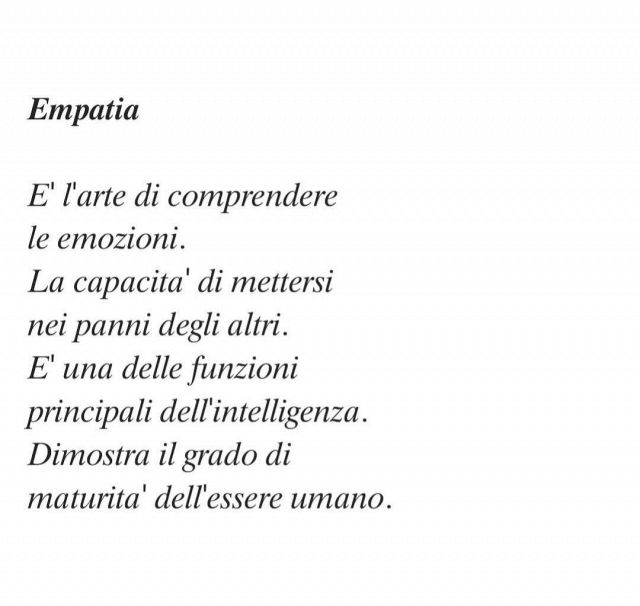 Empatia

E' l'arte di comprendere
le emozioni.
La capacita' di mettersi
nei panni degli altri.
E' una delle funzioni
principali dell'intelligenza.
Dimostra il grado di
maturita' dell'essere umano.